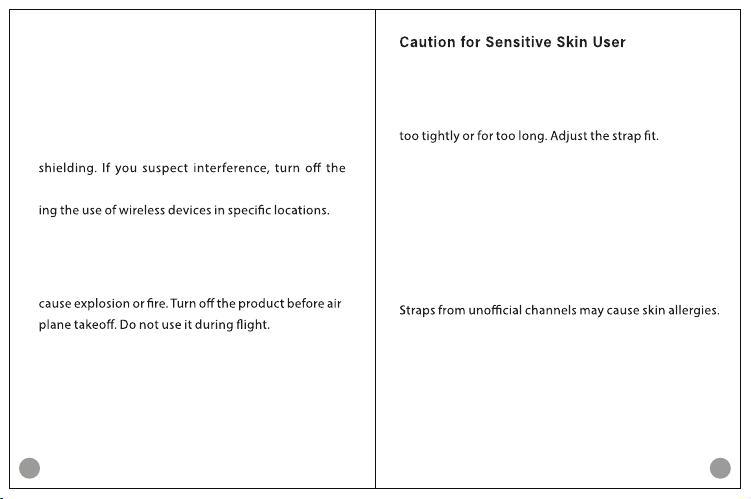 shielding. If you suspect interference, turn off the

ing the use of wireless devices in specific locations.

cause explosion or fire. Turn off the product before air plane takeoff. Do not use it during flight.

Caution for Sensitive Skin User

too tightly or for too long. Adjust the strap fit.

Straps from unofficial channels may cause skin allergies.